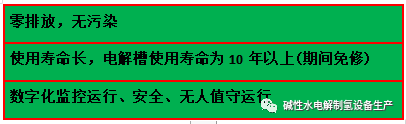 零排放，无污染

使用寿命长，电解槽使用寿命为 10 年以上(期间免修)

数字化监控运行、安全、无人值守运行

碱性水电解制氢设备生产